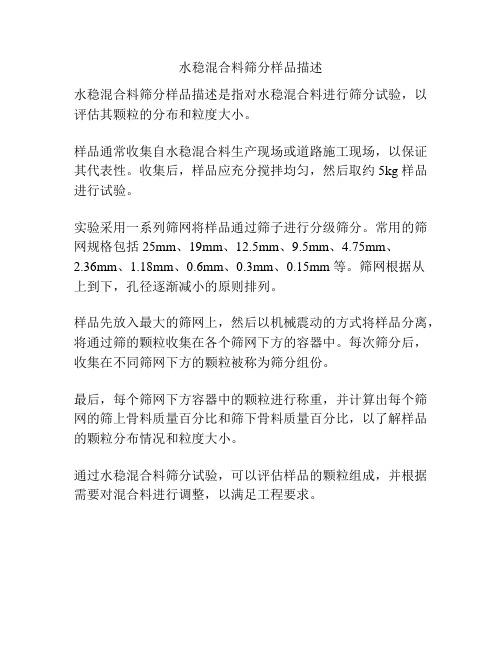 水稳混合料筛分样品描述

水稳混合料筛分样品描述是指对水稳混合料进行筛分试验，以评估其颗粒的分布和粒度大小。

样品通常收集自水稳混合料生产现场或道路施工现场，以保证其代表性。收集后，样品应充分搅拌均匀，然后取约 5kg 样品进行试验。

实验采用一系列筛网将样品通过筛子进行分级筛分。常用的筛网规格包括 25mm、19mm、12.5mm、9.5mm、4.75mm、2.36mm、1.18mm、0.6mm、0.3mm、0.15mm 等。筛网根据从上到下，孔径逐渐减小的原则排列。

样品先放入最大的筛网上，然后以机械震动的方式将样品分离，将通过筛的颗粒收集在各个筛网下方的容器中。每次筛分后，收集在不同筛网下方的颗粒被称为筛分组份。

最后，每个筛网下方容器中的颗粒进行称重，并计算出每个筛网的筛上骨料质量百分比和筛下骨料质量百分比，以了解样品的颗粒分布情况和粒度大小。

通过水稳混合料筛分试验，可以评估样品的颗粒组成，并根据需要对混合料进行调整，以满足工程要求。